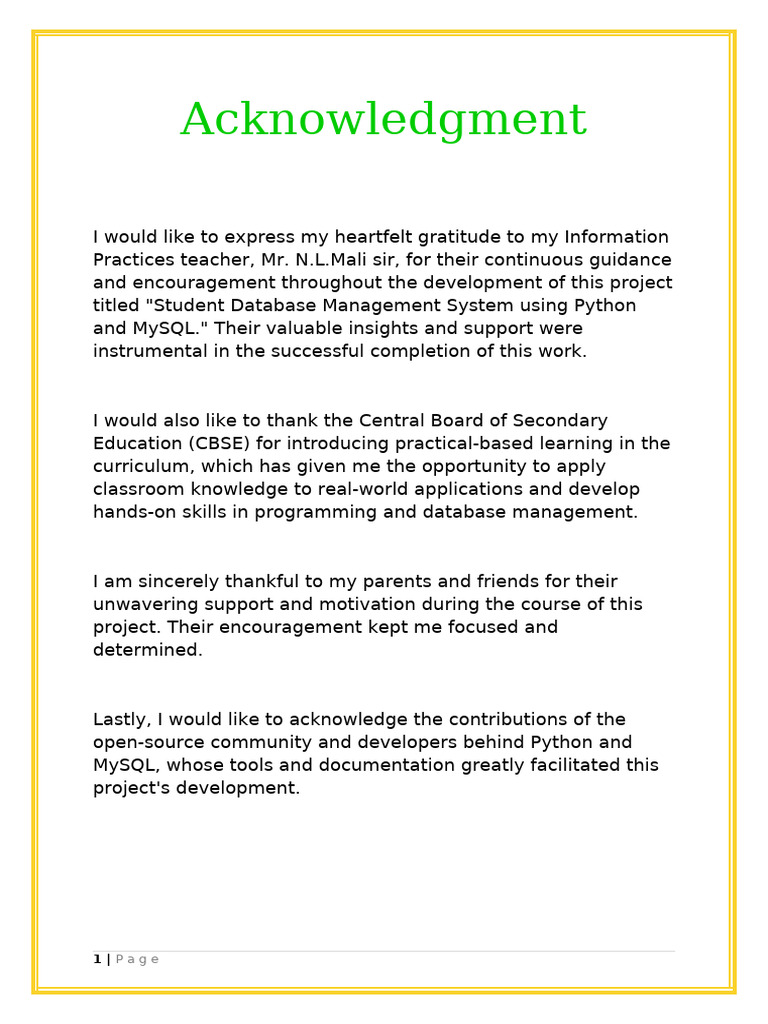 Acknowledgment

I would like to express my heartfelt gratitude to my Information Practices teacher, Mr. N.L.Mali sir, for their continuous guidance and encouragement throughout the development of this project titled "Student Database Management System using Python and MySQL." Their valuable insights and support were instrumental in the successful completion of this work.

I would also like to thank the Central Board of Secondary Education (CBSE) for introducing practical-based learning in the curriculum, which has given me the opportunity to apply classroom knowledge to real-world applications and develop hands-on skills in programming and database management.

I am sincerely thankful to my parents and friends for their unwavering support and motivation during the course of this project. Their encouragement kept me focused and determined.

Lastly, I would like to acknowledge the contributions of the open-source community and developers behind Python and MySQL, whose tools and documentation greatly facilitated this project's development.

1 | Page